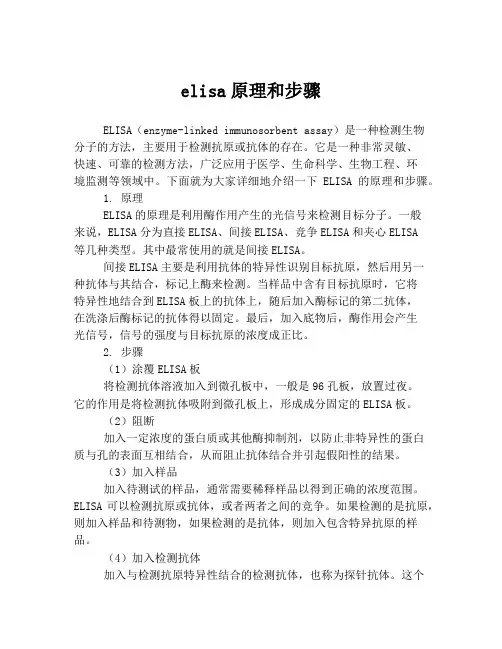 elisa原理和步骤

ELISA（enzyme-linked immunosorbent assay）是一种检测生物分子的方法，主要用于检测抗原或抗体的存在。它是一种非常灵敏、快速、可靠的检测方法，广泛应用于医学、生命科学、生物工程、环境监测等领域中。下面就为大家详细地介绍一下 ELISA 的原理和步骤。

1. 原理

ELISA的原理是利用酶作用产生的光信号来检测目标分子。一般来说，ELISA分为直接ELISA、间接ELISA、竞争ELISA和夹心ELISA等几种类型。其中最常使用的就是间接ELISA。

间接ELISA主要是利用抗体的特异性识别目标抗原，然后用另一种抗体与其结合，标记上酶来检测。当样品中含有目标抗原时，它将特异性地结合到ELISA板上的抗体上，随后加入酶标记的第二抗体，在洗涤后酶标记的抗体得以固定。最后，加入底物后，酶作用会产生光信号，信号的强度与目标抗原的浓度成正比。

2. 步骤

（1）涂覆ELISA板

将检测抗体溶液加入到微孔板中，一般是96孔板，放置过夜。它的作用是将检测抗体吸附到微孔板上，形成成分固定的ELISA板。

（2）阻断

加入一定浓度的蛋白质或其他酶抑制剂，以防止非特异性的蛋白质与孔的表面互相结合，从而阻止抗体结合并引起假阳性的结果。

（3）加入样品

加入待测试的样品，通常需要稀释样品以得到正确的浓度范围。ELISA 可以检测抗原或抗体，或者两者之间的竞争。如果检测的是抗原，则加入样品和待测物，如果检测的是抗体，则加入包含特异抗原的样品。

（4）加入检测抗体

加入与检测抗原特异性结合的检测抗体，也称为探针抗体。这个